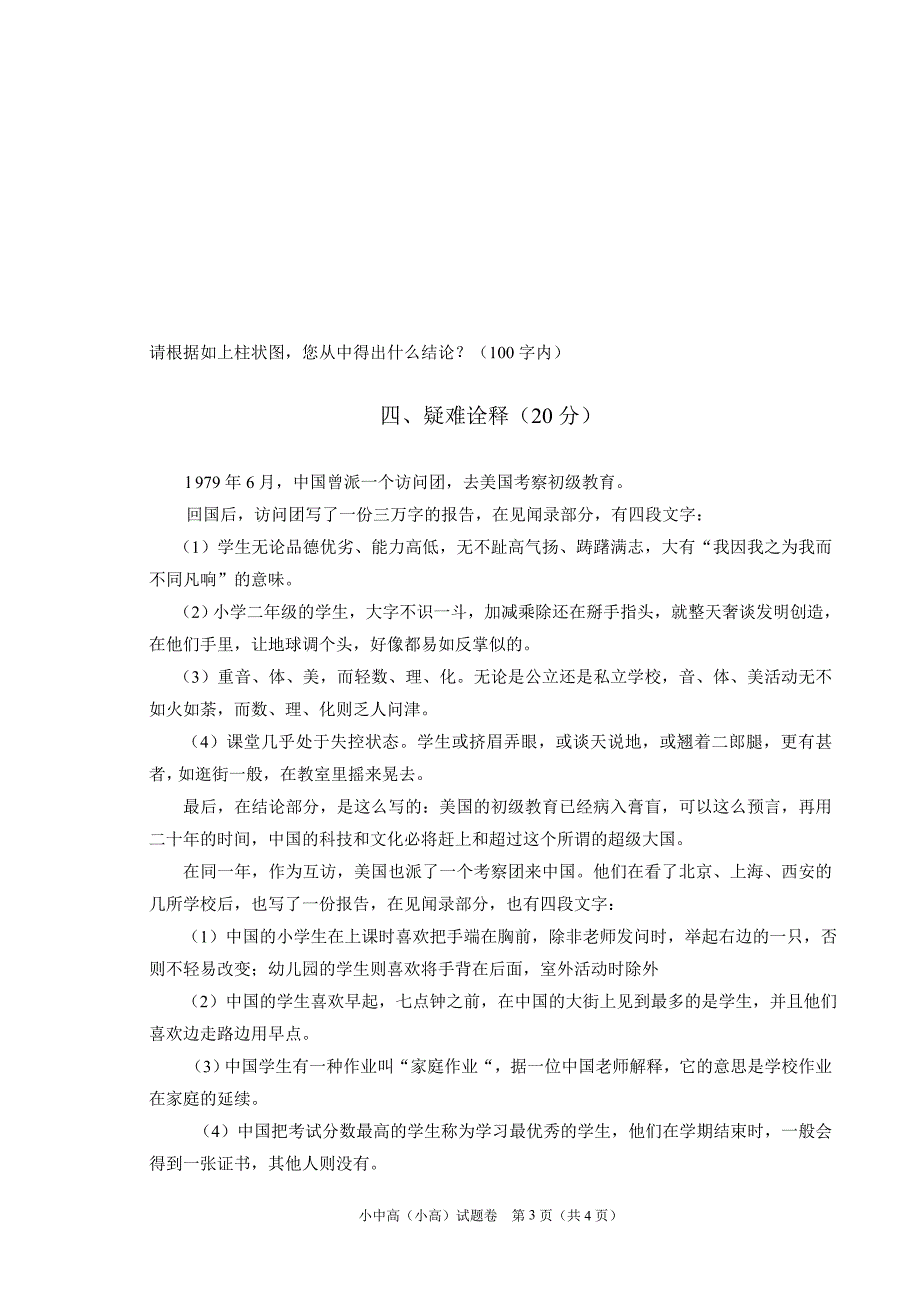 请根据如上柱状图，您从中得出什么结论？（100 字内）

四、疑难诠释（20 分）

1979 年 6 月，中国曾派一个访问团，去美国考察初级教育。

回国后，访问团写了一份三万字的报告，在见闻录部分，有四段文字：

（1）学生无论品德优劣、能力高低，无不趾高气扬、踌躇满志，大有“我因我之为我而不同凡响”的意味。

（2）小学二年级的学生，大字不识一斗，加减乘除还在掰手指头，就整天奢谈发明创造，在他们手里，让地球调个头，好像都易如反掌似的。

（3）重音、体、美，而轻数、理、化。无论是公立还是私立学校，音、体、美活动无不如火如荼，而数、理、化则乏人问津。

（4）课堂几乎处于失控状态。学生或挤眉弄眼，或谈天说地，或翘着二郎腿，更有甚者，如逛街一般，在教室里摇来晃去。

最后，在结论部分，是这么写的：美国的初级教育已经病入膏肓，可以这么预言，再用二十年的时间，中国的科技和文化必将赶上和超过这个所谓的超级大国。

在同一年，作为互访，美国也派了一个考察团来中国。他们在看了北京、上海、西安的几所学校后，也写了一份报告，在见闻录部分，也有四段文字：

（1）中国的小学生在上课时喜欢把手端在胸前，除非老师发问时，举起右边的一只，否则不轻易改变；幼儿园的学生则喜欢将手背在后面，室外活动时除外

（2）中国的学生喜欢早起，七点钟之前，在中国的大街上见到最多的是学生，并且他们喜欢边走路边用早点。

（3）中国学生有一种作业叫“家庭作业“，据一位中国老师解释，它的意思是学校作业在家庭的延续。

（4）中国把考试分数最高的学生称为学习最优秀的学生，他们在学期结束时，一般会得到一张证书，其他人则没有。

小中高（小高）试题卷 第 3 页（共 4 页）